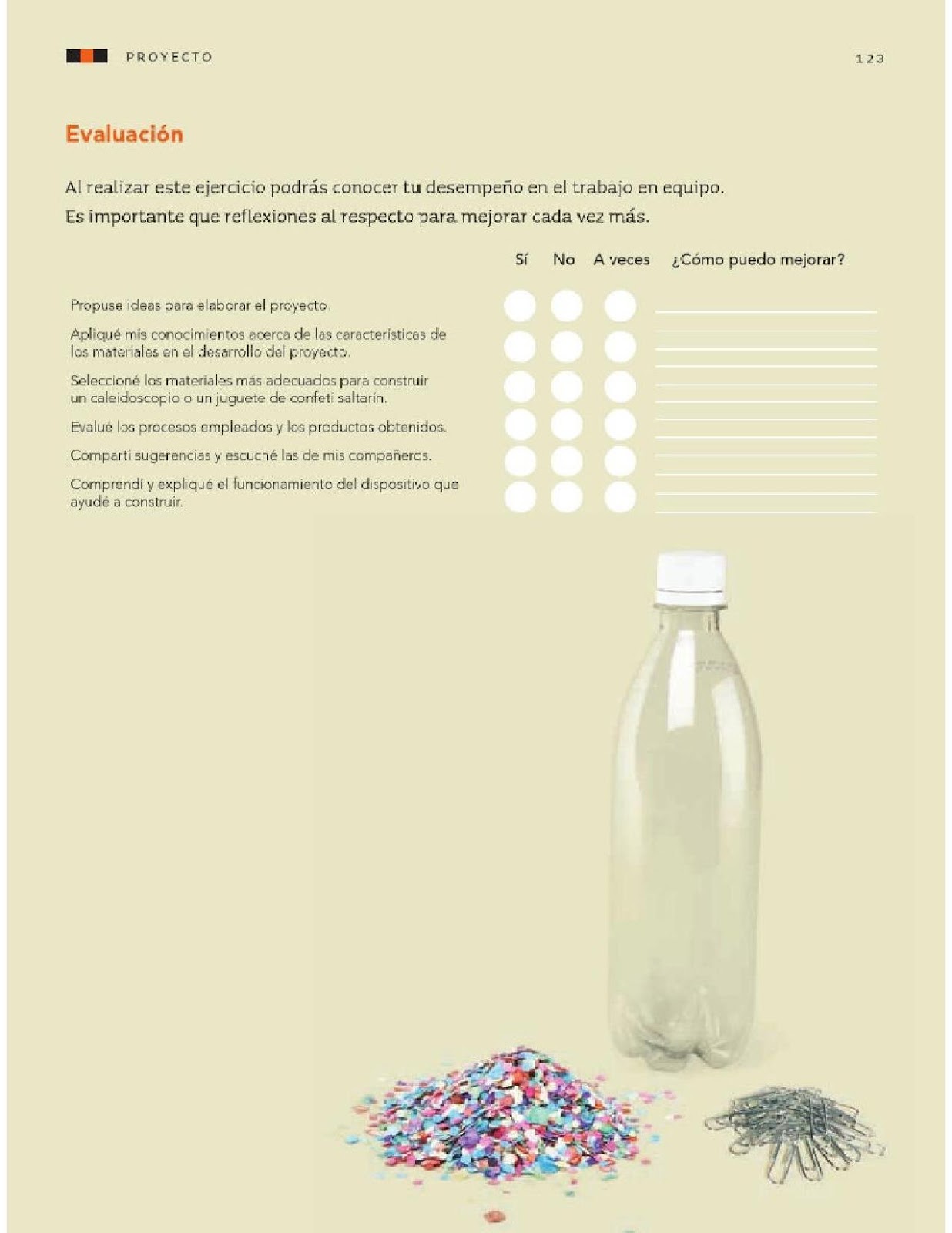 PROYECTO

123

Evaluación

Al realizar este ejercicio podrás conocer tu desempeño en el trabajo en equipo. Es importante que reflexiones al respecto para mejorar cada vez más.

| | Sí | No | A veces | ¿Cómo puedo mejorar? |
|---|---|---|---|---|
| Propuse ideas para elaborar el proyecto. | | | | |
| Apliqué mis conocimientos acerca de las características de los materiales en el desarrollo del proyecto. | | | | |
| Seleccioné los materiales más adecuados para construir un caleidoscopio o un juguete de confeti saltarín. | | | | |
| Evalué los procesos empleados y los productos obtenidos. | | | | |
| Compartí sugerencias y escuché las de mis compañeros. | | | | |
| Comprendí y expliqué el funcionamiento del dispositivo que ayudé a construir. | | | | |